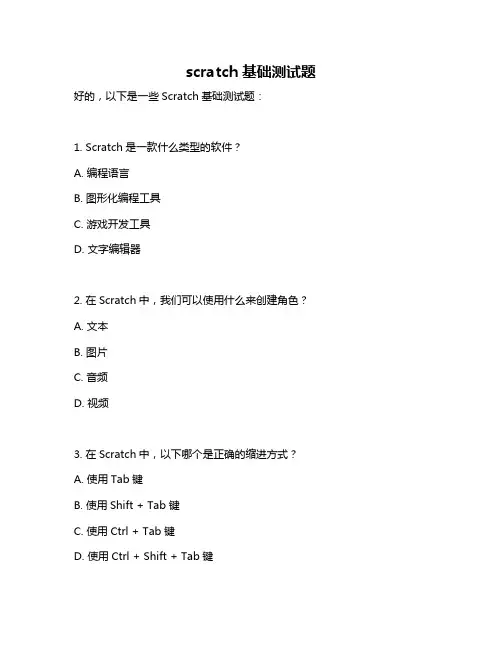 scratch 基础测试题

好的，以下是一些 Scratch 基础测试题：

1. Scratch 是一款什么类型的软件？

A. 编程语言

B. 图形化编程工具

C. 游戏开发工具

D. 文字编辑器

2. 在 Scratch 中，我们可以使用什么来创建角色？

A. 文本

B. 图片

C. 音频

D. 视频

3. 在 Scratch 中，以下哪个是正确的缩进方式？

A. 使用 Tab 键

B. 使用 Shift + Tab 键

C. 使用 Ctrl + Tab 键

D. 使用 Ctrl + Shift + Tab 键